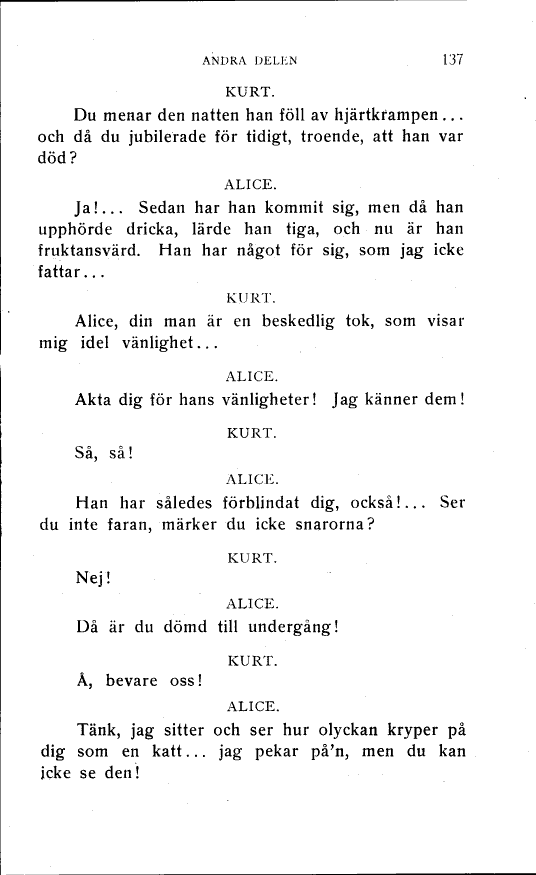 ANDRA DELEN 137

KURT.

Du menar den natten han föll av hjärtkrampen... och då du jubilerade för tidigt, troende, att han var död?

ALICE.

Ja!... Sedan har han kommit sig, men då han upphörde dricka, lärde han tiga, och nu är han fruktansvärd. Han har något för sig, som jag icke fattar...

KURT.

Alice, din man är en beskedlig tok, som visar mig idel vänlighet...

ALICE.

Akta dig för hans vänligheter! Jag känner dem!

KURT.

Så, så!

ALICE.

Han har således förblindat dig, också!... Ser du inte faran, märker du icke snarorna?

KURT.

Nej!

ALICE.

Då är du dömd till undergång!

KURT.

Å, bevare oss!

ALICE.

Tänk, jag sitter och ser hur olyckan kryper på dig som en katt... jag pekar på'n, men du kan icke se den!